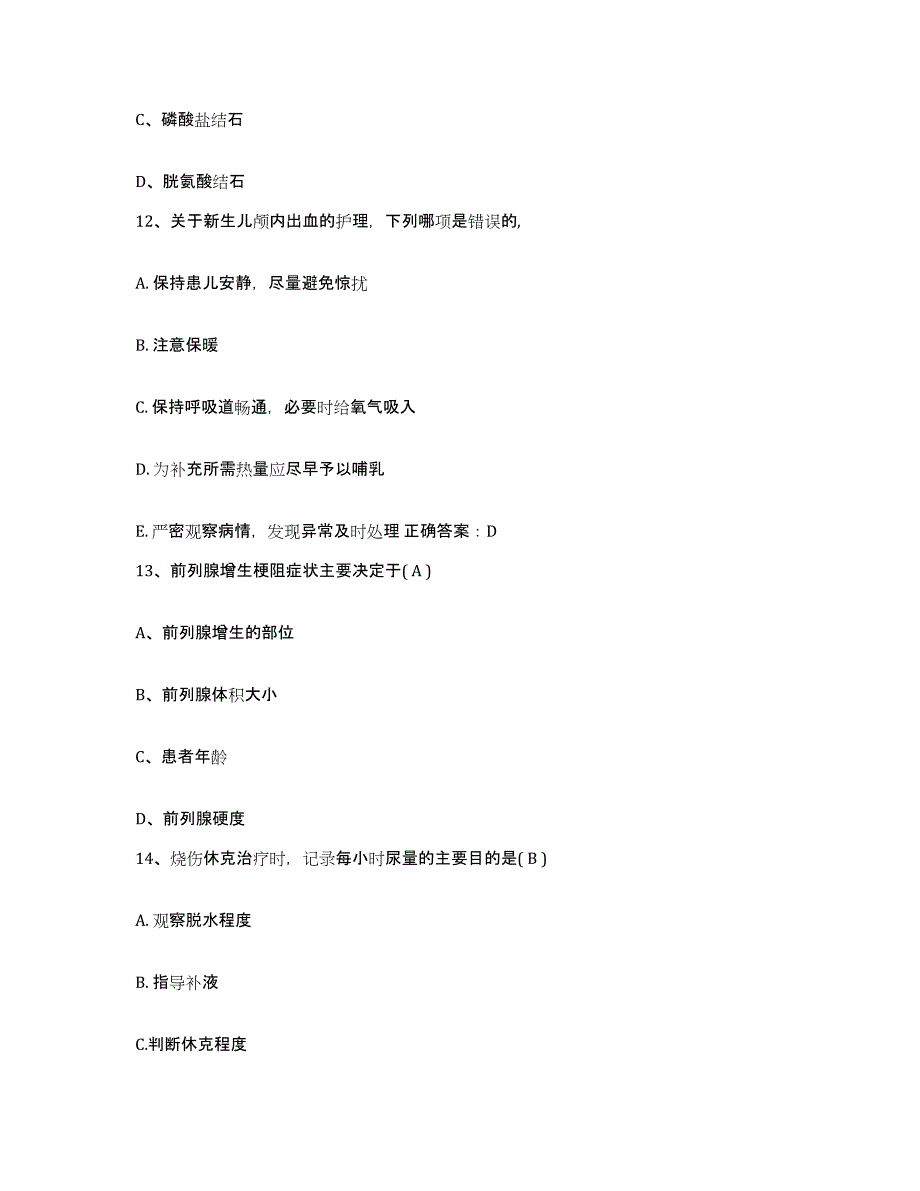 C、磷酸盐结石

D、胱氨酸结石

12、关于新生儿颅内出血的护理，下列哪项是错误的，

A. 保持患儿安静，尽量避免惊扰

B. 注意保暖

C. 保持呼吸道畅通，必要时给氧气吸入

D. 为补充所需热量应尽早予以哺乳

E. 严密观察病情，发现异常及时处理 正确答案：D

13、前列腺增生梗阻症状主要决定于( A )

A、前列腺增生的部位

B、前列腺体积大小

C、患者年龄

D、前列腺硬度

14、烧伤休克治疗时，记录每小时尿量的主要目的是( B )

A. 观察脱水程度

B. 指导补液

C.判断休克程度